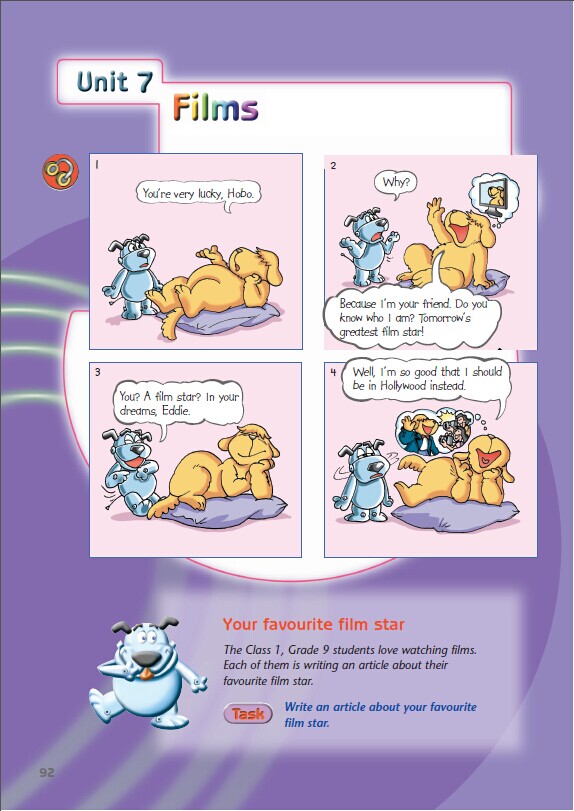 Unit 7

Films

1

You're very lucky, Hobo.

2

Why?

Because I'm your friend. Do you know who I am? Tomorrow's greatest film star!

3

You? A film star? In your dreams, Eddie.

4

Well, I'm so good that I should be in Hollywood instead.

Your favourite film star

The Class 1, Grade 9 students love watching films. Each of them is writing an article about their favourite film star.

Task

Write an article about your favourite film star.

92